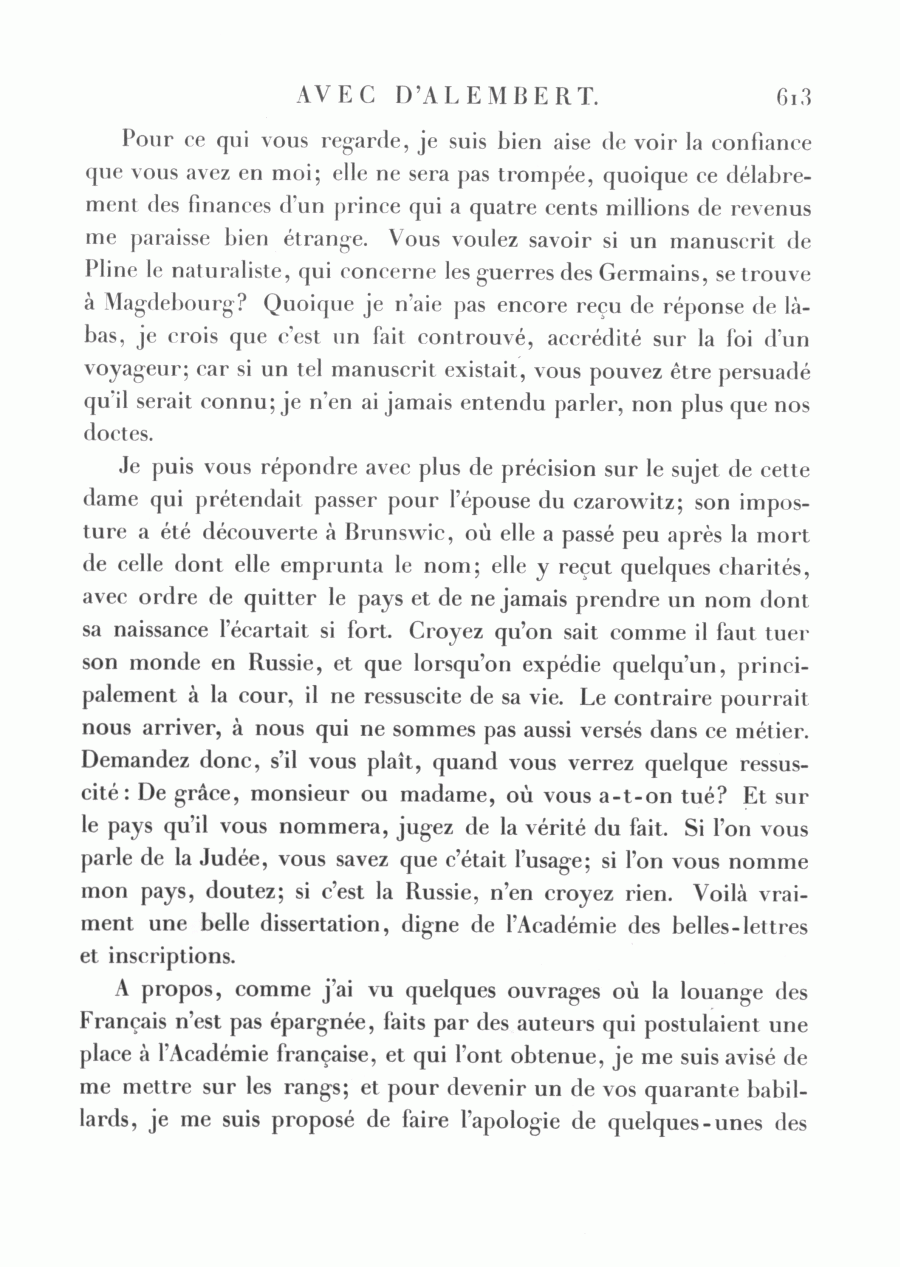 AVEC D'ALEMBERT. 613

Pour ce qui vous regarde, je suis bien aise de voir la confiance que vous avez en moi; elle ne sera pas trompée, quoique ce délabrement des finances d'un prince qui a quatre cents millions de revenus me paraisse bien étrange. Vous voulez savoir si un manuscrit de Pline le naturaliste, qui concerne les guerres des Germains, se trouve à Magdebourg? Quoique je n'aie pas encore reçu de réponse de là-bas, je crois que c'est un fait controuvé, accrédité sur la foi d'un voyageur; car si un tel manuscrit existait, vous pouvez être persuadé qu'il serait connu; je n'en ai jamais entendu parler, non plus que nos doctes.

Je puis vous répondre avec plus de précision sur le sujet de cette dame qui prétendait passer pour l'épouse du czarowitz; son imposture a été découverte à Brunswic, où elle a passé peu après la mort de celle dont elle emprunta le nom; elle y reçut quelques charités, avec ordre de quitter le pays et de ne jamais prendre un nom dont sa naissance l'écartait si fort. Croyez qu'on sait comme il faut tuer son monde en Russie, et que lorsqu'on expédie quelqu'un, principalement à la cour, il ne ressuscite de sa vie. Le contraire pourrait nous arriver, à nous qui ne sommes pas aussi versés dans ce métier. Demandez donc, s'il vous plaît, quand vous verrez quelque ressuscité: De grâce, monsieur ou madame, où vous a-t-on tué? Et sur le pays qu'il vous nommera, jugez de la vérité du fait. Si l'on vous parle de la Judée, vous savez que c'était l'usage; si l'on vous nomme mon pays, doutez; si c'est la Russie, n'en croyez rien. Voilà vraiment une belle dissertation, digne de l'Académie des belles-lettres et inscriptions.

A propos, comme j'ai vu quelques ouvrages où la louange des Français n'est pas épargnée, faits par des auteurs qui postulaient une place à l'Académie française, et qui l'ont obtenue, je me suis avisé de me mettre sur les rangs; et pour devenir un de vos quarante babillards, je me suis proposé de faire l'apologie de quelques-unes des